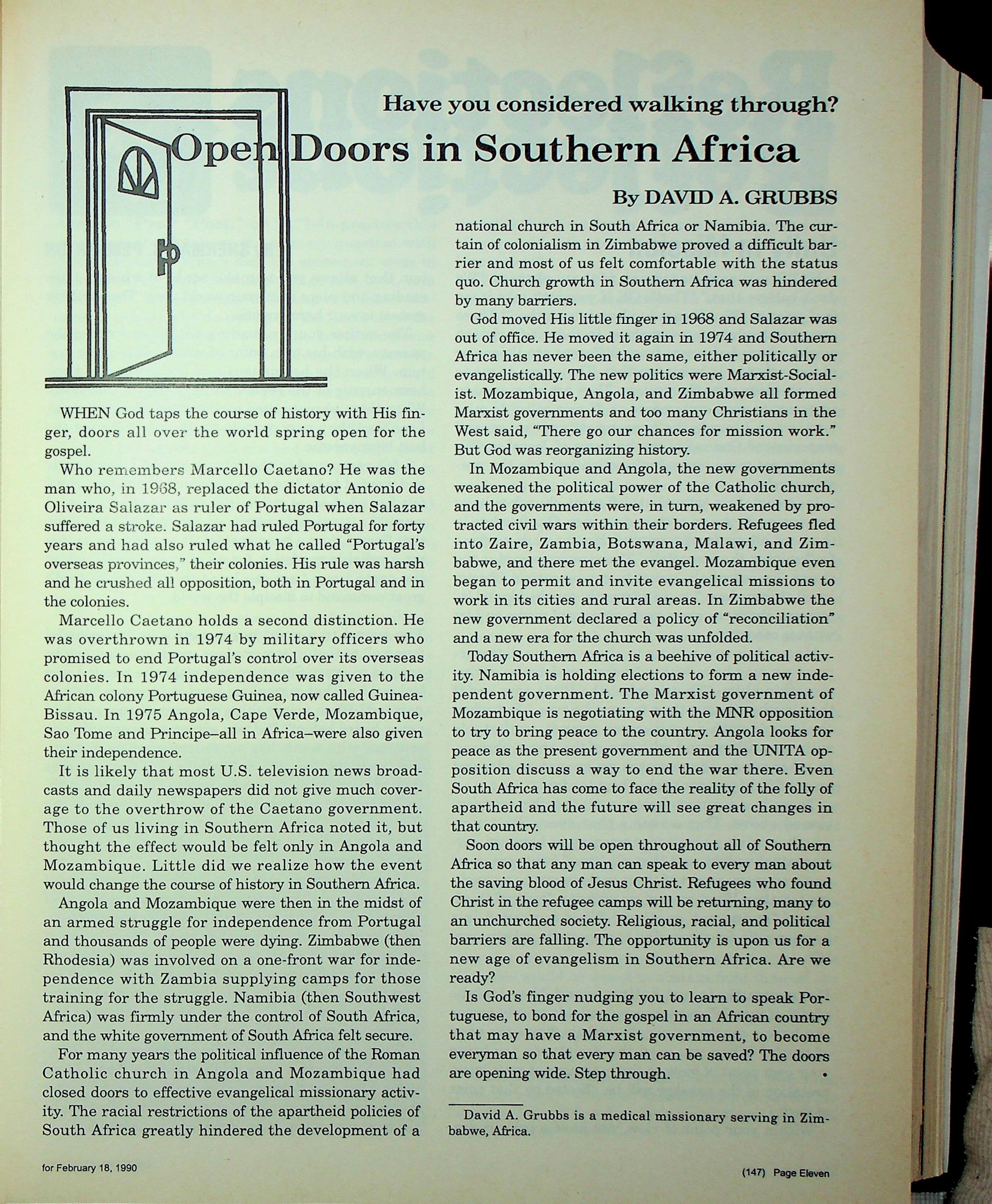 Have you considered walking through?

Open Doors in Southern Africa

By DAVID A. GRUBBS

WHEN God taps the course of history with His finger, doors all over the world spring open for the gospel.

Who remembers Marcello Caetano? He was the man who, in 1968, replaced the dictator Antonio de Oliveira Salazar as ruler of Portugal when Salazar suffered a stroke. Salazar had ruled Portugal for forty years and had also ruled what he called "Portugal's overseas provinces," their colonies. His rule was harsh and he crushed all opposition, both in Portugal and in the colonies.

Marcello Caetano holds a second distinction. He was overthrown in 1974 by military officers who promised to end Portugal's control over its overseas colonies. In 1974 independence was given to the African colony Portuguese Guinea, now called Guinea-Bissau. In 1975 Angola, Cape Verde, Mozambique, Sao Tome and Principe–all in Africa–were also given their independence.

It is likely that most U.S. television news broadcasts and daily newspapers did not give much coverage to the overthrow of the Caetano government. Those of us living in Southern Africa noted it, but thought the effect would be felt only in Angola and Mozambique. Little did we realize how the event would change the course of history in Southern Africa.

Angola and Mozambique were then in the midst of an armed struggle for independence from Portugal and thousands of people were dying. Zimbabwe (then Rhodesia) was involved on a one-front war for independence with Zambia supplying camps for those training for the struggle. Namibia (then Southwest Africa) was firmly under the control of South Africa, and the white government of South Africa felt secure.

For many years the political influence of the Roman Catholic church in Angola and Mozambique had closed doors to effective evangelical missionary activity. The racial restrictions of the apartheid policies of South Africa greatly hindered the development of a national church in South Africa or Namibia. The curtain of colonialism in Zimbabwe proved a difficult barrier and most of us felt comfortable with the status quo. Church growth in Southern Africa was hindered by many barriers.

God moved His little finger in 1968 and Salazar was out of office. He moved it again in 1974 and Southern Africa has never been the same, either politically or evangelistically. The new politics were Marxist-Socialist. Mozambique, Angola, and Zimbabwe all formed Marxist governments and too many Christians in the West said, "There go our chances for mission work." But God was reorganizing history.

In Mozambique and Angola, the new governments weakened the political power of the Catholic church, and the governments were, in turn, weakened by protracted civil wars within their borders. Refugees fled into Zaire, Zambia, Botswana, Malawi, and Zimbabwe, and there met the evangel. Mozambique even began to permit and invite evangelical missions to work in its cities and rural areas. In Zimbabwe the new government declared a policy of "reconciliation" and a new era for the church was unfolded.

Today Southern Africa is a beehive of political activity. Namibia is holding elections to form a new independent government. The Marxist government of Mozambique is negotiating with the MNR opposition to try to bring peace to the country. Angola looks for peace as the present government and the UNITA opposition discuss a way to end the war there. Even South Africa has come to face the reality of the folly of apartheid and the future will see great changes in that country.

Soon doors will be open throughout all of Southern Africa so that any man can speak to every man about the saving blood of Jesus Christ. Refugees who found Christ in the refugee camps will be returning, many to an unchurched society. Religious, racial, and political barriers are falling. The opportunity is upon us for a new age of evangelism in Southern Africa. Are we ready?

Is God's finger nudging you to learn to speak Portuguese, to bond for the gospel in an African country that may have a Marxist government, to become everyman so that every man can be saved? The doors are opening wide. Step through. •

David A. Grubbs is a medical missionary serving in Zimbabwe, Africa.

for February 18, 1990

(147) Page Eleven